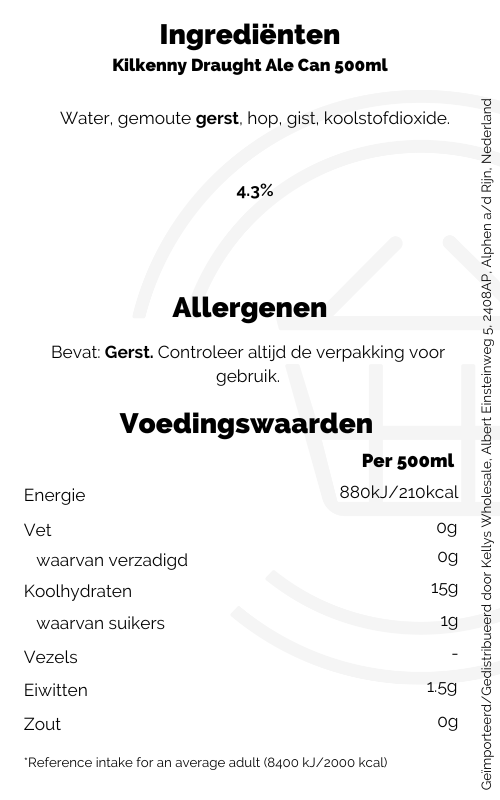 Ingrediënten
Kilkenny Draught Ale Can 500ml

Water, gemoute gerst, hop, gist, koolstofdioxide.

4.3%

Allergenen

Bevat: Gerst. Controleer altijd de verpakking voor gebruik.

Voedingswaarden

| | Per 500ml |
|---|---|
| Energie | 880kJ/210kcal |
| Vet | 0g |
| waarvan verzadigd | 0g |
| Koolhydraten | 15g |
| waarvan suikers | 1g |
| Vezels | - |
| Eiwitten | 1.5g |
| Zout | 0g |

*Reference intake for an average adult (8400 kJ/2000 kcal)

Geïmporteerd/Gedistribueerd door Kellys Wholesale, Albert Einsteinweg 5, 2408AP, Alphen a/d Rijn, Nederland